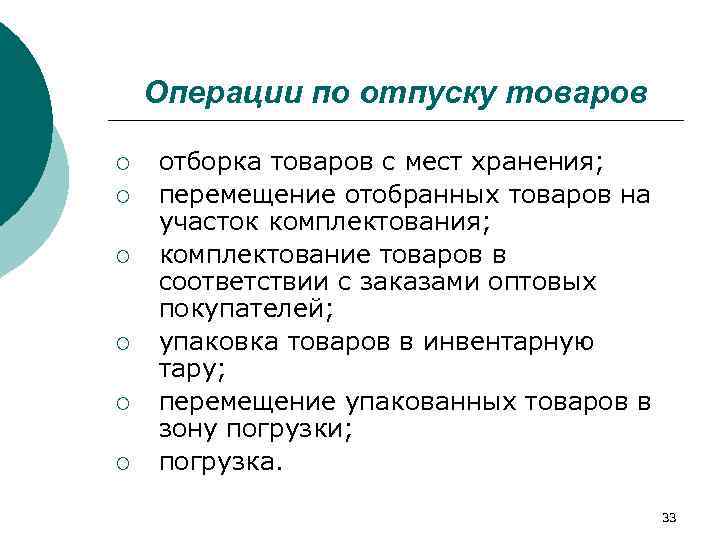 Операции по отпуску товаров

○ отборка товаров с мест хранения;
○ перемещение отобранных товаров на участок комплектования;
○ комплектование товаров в соответствии с заказами оптовых покупателей;
○ упаковка товаров в инвентарную тару;
○ перемещение упакованных товаров в зону погрузки;
○ погрузка.

33